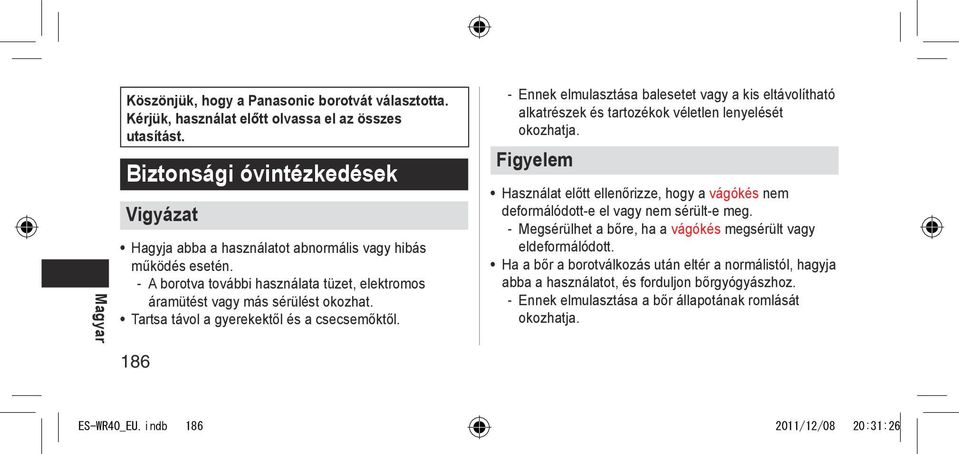 Köszönjük, hogy a Panasonic borotvát választotta. Kérjük, használat előtt olvassa el az összes utasítást.

Biztonsági óvintézkedések

Vigyázat

• Hagyja abba a használatot abnormális vagy hibás működés esetén.
- A borotva további használata tüzet, elektromos áramütést vagy más sérülést okozhat.
• Tartsa távol a gyerekektől és a csecsemőktől.

Magyar

186

- Ennek elmulasztása balesetet vagy a kis eltávolítható alkatrészek és tartozékok véletlen lenyelését okozhatja.

Figyelem

• Használat előtt ellenőrizze, hogy a vágókés nem deformálódott-e el vagy nem sérült-e meg.
- Megsérülhet a bőre, ha a vágókés megsérült vagy eldeformálódott.
• Ha a bőr a borotválkozás után eltér a normálistól, hagyja abba a használatot, és forduljon bőrgyógyászhoz.
- Ennek elmulasztása a bőr állapotának romlását okozhatja.

ES-WR40_EU.indb 186

2011/12/08 20:31:26